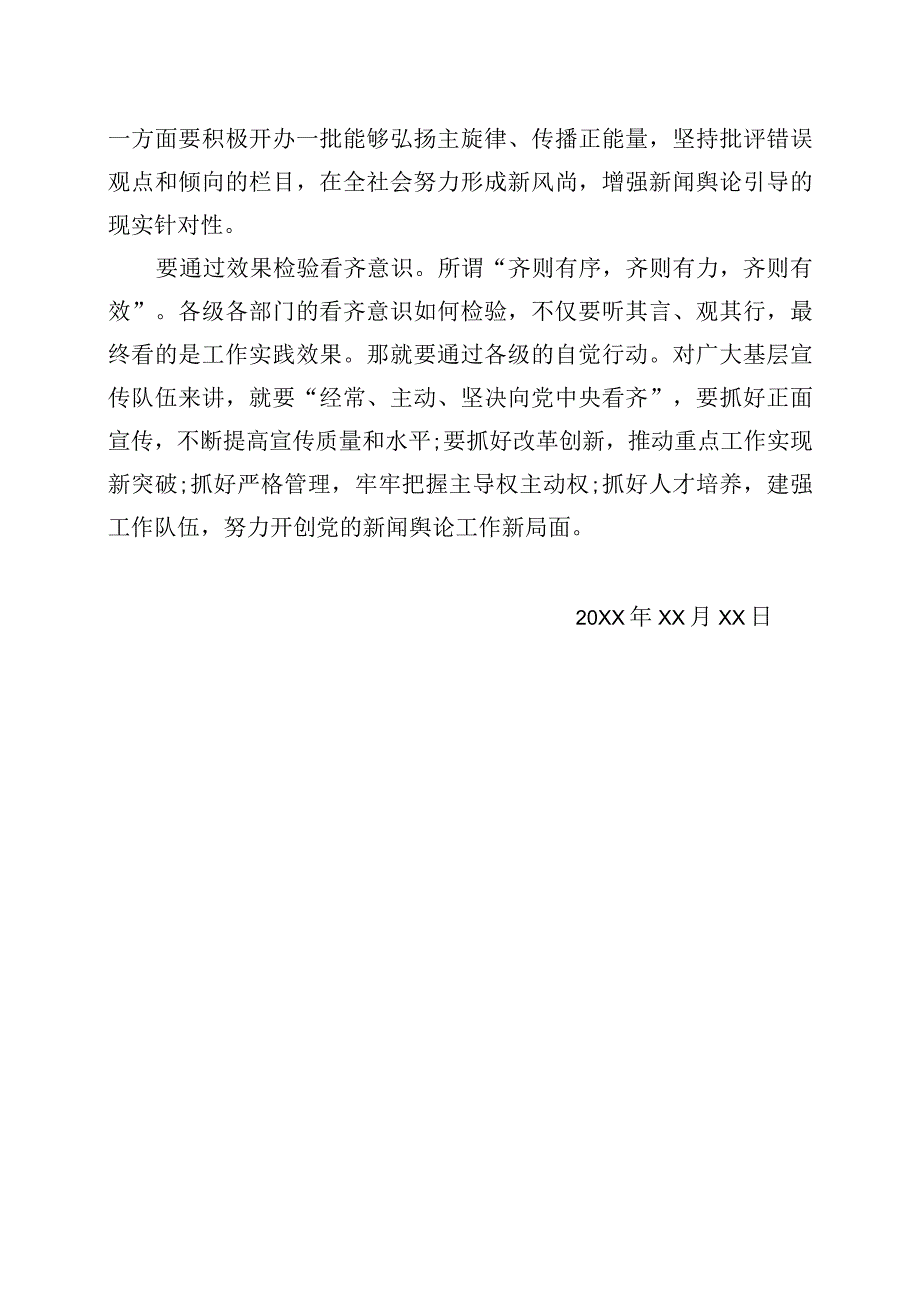 一方面要积极开办一批能够弘扬主旋律、传播正能量，坚持批评错误观点和倾向的栏目，在全社会努力形成新风尚，增强新闻舆论引导的现实针对性。

要通过效果检验看齐意识。所谓“齐则有序，齐则有力，齐则有效”。各级各部门的看齐意识如何检验，不仅要听其言、观其行，最终看的是工作实践效果。那就要通过各级的自觉行动。对广大基层宣传队伍来讲，就要“经常、主动、坚决向党中央看齐”，要抓好正面宣传，不断提高宣传质量和水平;要抓好改革创新，推动重点工作实现新突破;抓好严格管理，牢牢把握主导权主动权;抓好人才培养，建强工作队伍，努力开创党的新闻舆论工作新局面。

20XX年XX月XX日